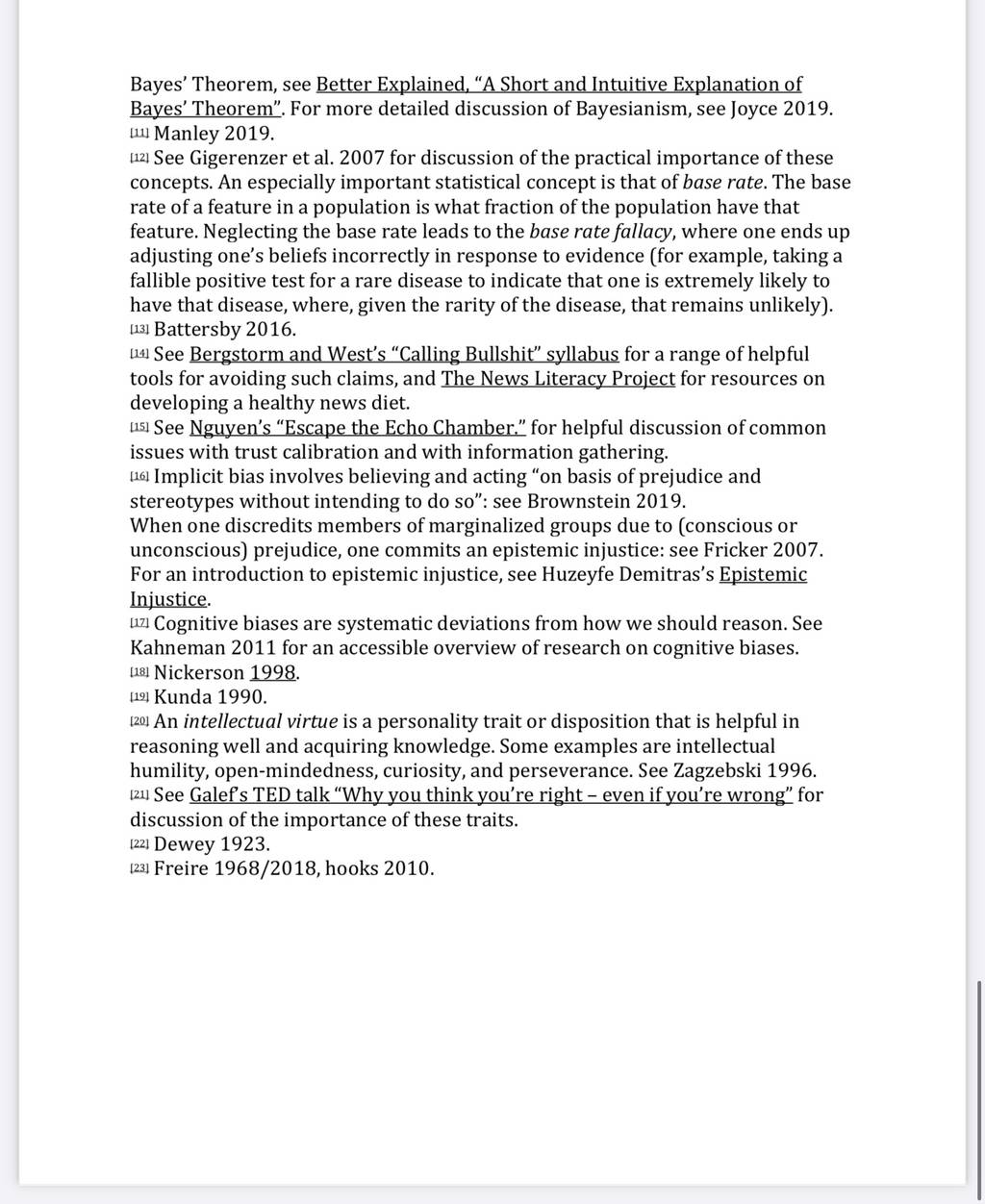 Bayes' Theorem, see Better Explained, "A Short and Intuitive Explanation of Bayes' Theorem". For more detailed discussion of Bayesianism, see Joyce 2019.
[11] Manley 2019.
[12] See Gigerenzer et al. 2007 for discussion of the practical importance of these concepts. An especially important statistical concept is that of base rate. The base rate of a feature in a population is what fraction of the population have that feature. Neglecting the base rate leads to the base rate fallacy, where one ends up adjusting one's beliefs incorrectly in response to evidence (for example, taking a fallible positive test for a rare disease to indicate that one is extremely likely to have that disease, where, given the rarity of the disease, that remains unlikely).
[13] Battersby 2016.
[14] See Bergstorm and West's "Calling Bullshit" syllabus for a range of helpful tools for avoiding such claims, and The News Literacy Project for resources on developing a healthy news diet.
[15] See Nguyen's "Escape the Echo Chamber." for helpful discussion of common issues with trust calibration and with information gathering.
[16] Implicit bias involves believing and acting "on basis of prejudice and stereotypes without intending to do so": see Brownstein 2019.
When one discredits members of marginalized groups due to (conscious or unconscious) prejudice, one commits an epistemic injustice: see Fricker 2007. For an introduction to epistemic injustice, see Huzeyfe Demitras's Epistemic Injustice.
[17] Cognitive biases are systematic deviations from how we should reason. See Kahneman 2011 for an accessible overview of research on cognitive biases.
[18] Nickerson 1998.
[19] Kunda 1990.
[20] An intellectual virtue is a personality trait or disposition that is helpful in reasoning well and acquiring knowledge. Some examples are intellectual humility, open-mindedness, curiosity, and perseverance. See Zagzebski 1996.
[21] See Galef's TED talk "Why you think you're right – even if you're wrong" for discussion of the importance of these traits.
[22] Dewey 1923.
[23] Freire 1968/2018, hooks 2010.